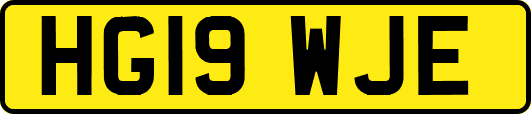 HG19 WJE